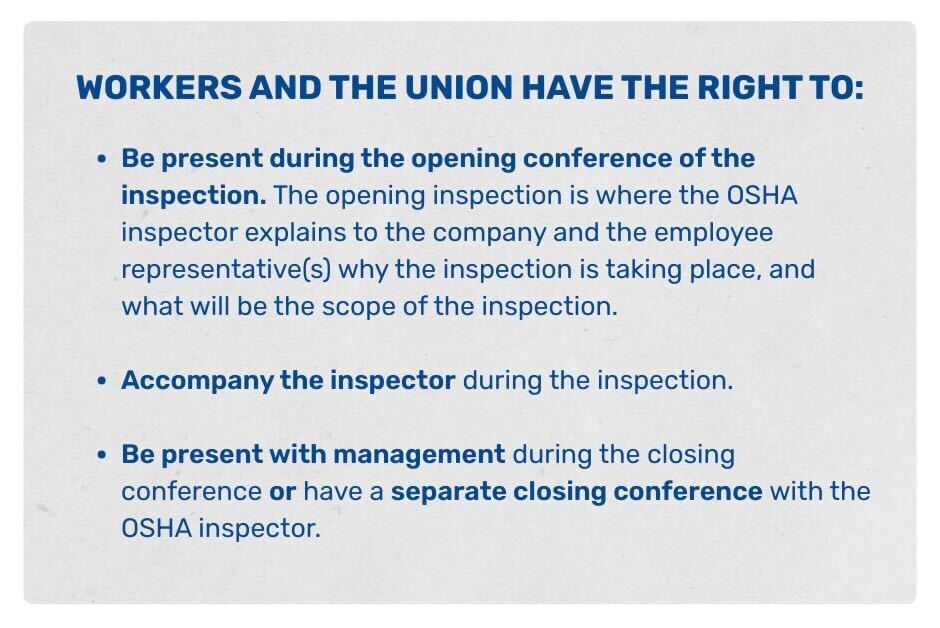 WORKERS AND THE UNION HAVE THE RIGHT TO:

• Be present during the opening conference of the inspection. The opening inspection is where the OSHA inspector explains to the company and the employee representative(s) why the inspection is taking place, and what will be the scope of the inspection.

• Accompany the inspector during the inspection.

• Be present with management during the closing conference or have a separate closing conference with the OSHA inspector.